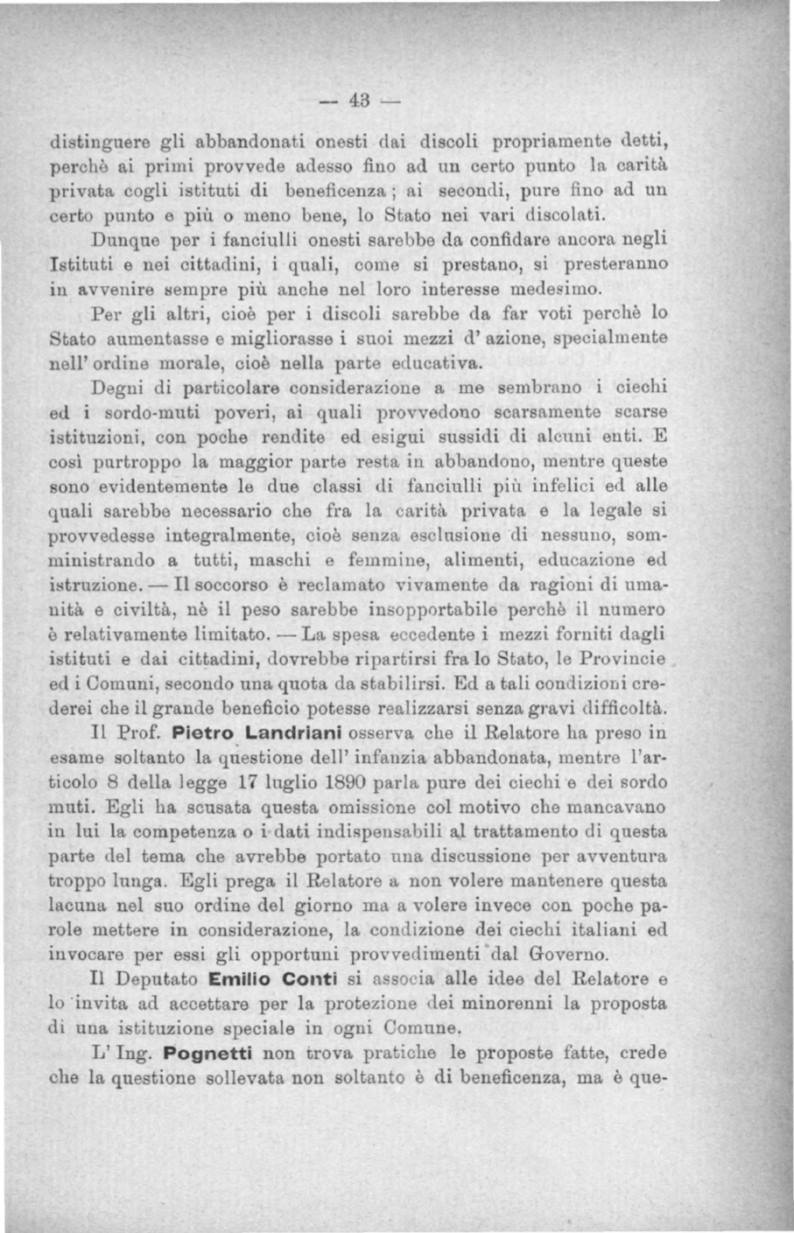 — 43 —

distinguere gli abbandonati onesti dai discoli propriamente detti, perchè ai primi provvede adesso fino ad un certo punto la carità privata cogli istituti di beneficenza; ai secondi, pure fino ad un certo punto e più o meno bene, lo Stato nei vari discolati.

Dunque per i fanciulli onesti sarebbe da confidare ancora negli Istituti e nei cittadini, i quali, come si prestano, si presteranno in avvenire sempre più anche nel loro interesse medesimo.

Per gli altri, cioè per i discoli sarebbe da far voti perchè lo Stato aumentasse e migliorasse i suoi mezzi d'azione, specialmente nell'ordine morale, cioè nella parte educativa.

Degni di particolare considerazione a me sembrano i ciechi ed i sordo-muti poveri, ai quali provvedono scarsamente scarse istituzioni, con poche rendite ed esigui sussidi di alcuni enti. E così purtroppo la maggior parte resta in abbandono, mentre queste sono evidentemente le due classi di fanciulli più infelici ed alle quali sarebbe necessario che fra la carità privata e la legale si provvedesse integralmente, cioè senza esclusione di nessuno, somministrando a tutti, maschi e femmine, alimenti, educazione ed istruzione. — Il soccorso è reclamato vivamente da ragioni di umanità e civiltà, nè il peso sarebbe insopportabile perchè il numero è relativamente limitato. — La spesa eccedente i mezzi forniti dagli istituti e dai cittadini, dovrebbe ripartirsi fra lo Stato, le Provincie ed i Comuni, secondo una quota da stabilirsi. Ed a tali condizioni crederei che il grande beneficio potesse realizzarsi senza gravi difficoltà.

Il Prof. Pietro Landriani osserva che il Relatore ha preso in esame soltanto la questione dell'infanzia abbandonata, mentre l'articolo 8 della legge 17 luglio 1890 parla pure dei ciechi e dei sordo muti. Egli ha scusata questa omissione col motivo che mancavano in lui la competenza o i dati indispensabili al trattamento di questa parte del tema che avrebbe portato una discussione per avventura troppo lunga. Egli prega il Relatore a non volere mantenere questa lacuna nel suo ordine del giorno ma a volere invece con poche parole mettere in considerazione, la condizione dei ciechi italiani ed invocare per essi gli opportuni provvedimenti dal Governo.

Il Deputato Emilio Conti si associa alle idee del Relatore e lo invita ad accettare per la protezione dei minorenni la proposta di una istituzione speciale in ogni Comune.

L'Ing. Pognetti non trova pratiche le proposte fatte, crede che la questione sollevata non soltanto è di beneficenza, ma è que-